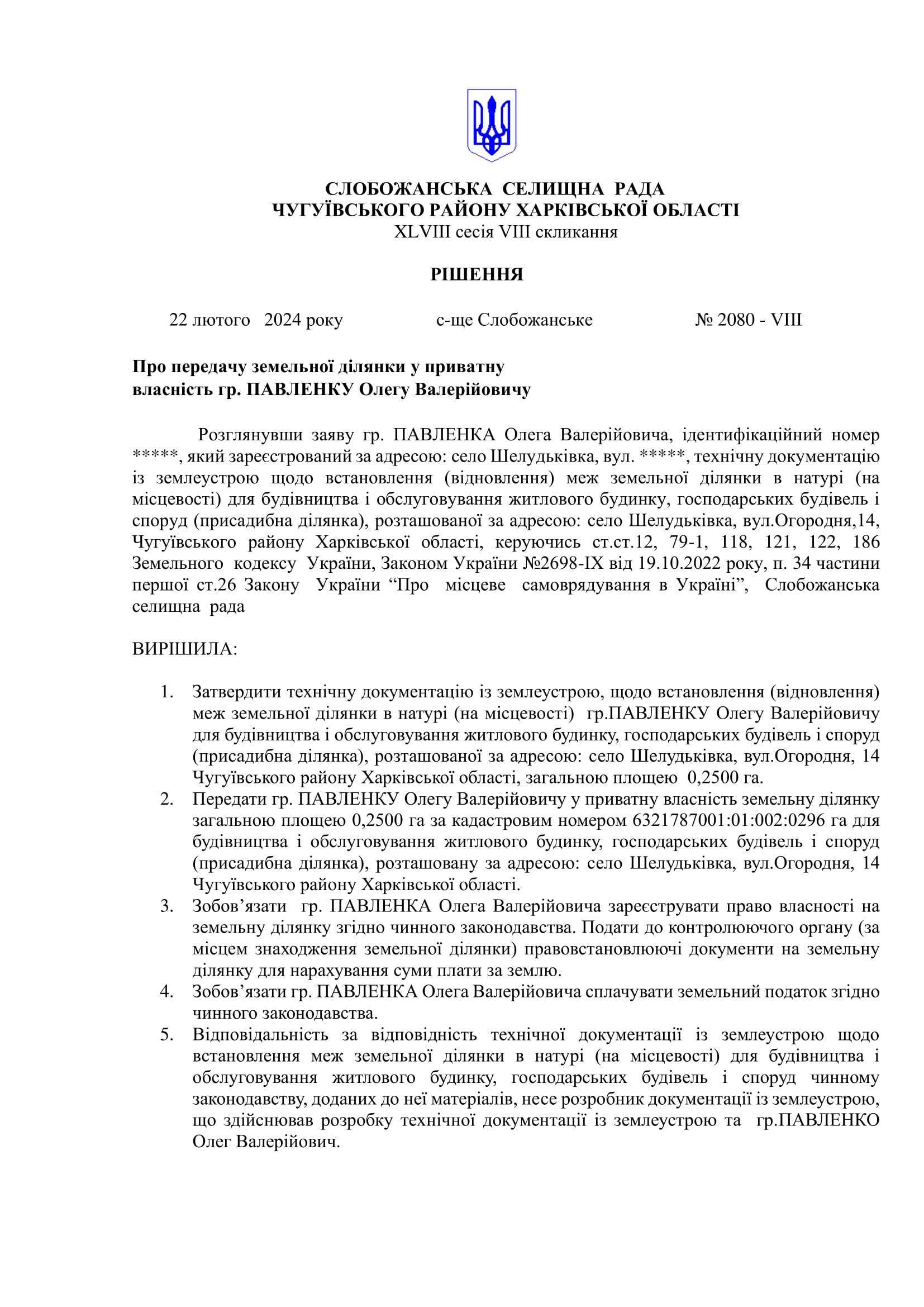 СЛОБОЖАНСЬКА СЕЛИЩНА РАДА
ЧУГУЇВСЬКОГО РАЙОНУ ХАРКІВСЬКОЇ ОБЛАСТІ
XLVIII сесія VIII скликання

РІШЕННЯ

22 лютого 2024 року с-ще Слобожанське № 2080 - VIII

Про передачу земельної ділянки у приватну власність гр. ПАВЛЕНКУ Олегу Валерійовичу

Розглянувши заяву гр. ПАВЛЕНКА Олега Валерійовича, ідентифікаційний номер *****, який зареєстрований за адресою: село Шелудьківка, вул. *****, технічну документацію із землеустрою щодо встановлення (відновлення) меж земельної ділянки в натурі (на місцевості) для будівництва і обслуговування житлового будинку, господарських будівель і споруд (присадибна ділянка), розташованої за адресою: село Шелудьківка, вул.Огородня,14, Чугуївського району Харківської області, керуючись ст.ст.12, 79-1, 118, 121, 122, 186 Земельного кодексу України, Законом України №2698-IX від 19.10.2022 року, п. 34 частини першої ст.26 Закону України “Про місцеве самоврядування в Україні”, Слобожанська селищна рада

ВИРІШИЛА:

1. Затвердити технічну документацію із землеустрою, щодо встановлення (відновлення) меж земельної ділянки в натурі (на місцевості) гр.ПАВЛЕНКУ Олегу Валерійовичу для будівництва і обслуговування житлового будинку, господарських будівель і споруд (присадибна ділянка), розташованої за адресою: село Шелудьківка, вул.Огородня, 14 Чугуївського району Харківської області, загальною площею 0,2500 га.
2. Передати гр. ПАВЛЕНКУ Олегу Валерійовичу у приватну власність земельну ділянку загальною площею 0,2500 га за кадастровим номером 6321787001:01:002:0296 га для будівництва і обслуговування житлового будинку, господарських будівель і споруд (присадибна ділянка), розташовану за адресою: село Шелудьківка, вул.Огородня, 14 Чугуївського району Харківської області.
3. Зобов’язати гр. ПАВЛЕНКА Олега Валерійовича зареєструвати право власності на земельну ділянку згідно чинного законодавства. Подати до контролюючого органу (за місцем знаходження земельної ділянки) правовстановлюючі документи на земельну ділянку для нарахування суми плати за землю.
4. Зобов’язати гр. ПАВЛЕНКА Олега Валерійовича сплачувати земельний податок згідно чинного законодавства.
5. Відповідальність за відповідність технічної документації із землеустрою щодо встановлення меж земельної ділянки в натурі (на місцевості) для будівництва і обслуговування житлового будинку, господарських будівель і споруд чинному законодавству, доданих до неї матеріалів, несе розробник документації із землеустрою, що здійснював розробку технічної документації із землеустрою та гр.ПАВЛЕНКО Олег Валерійович.